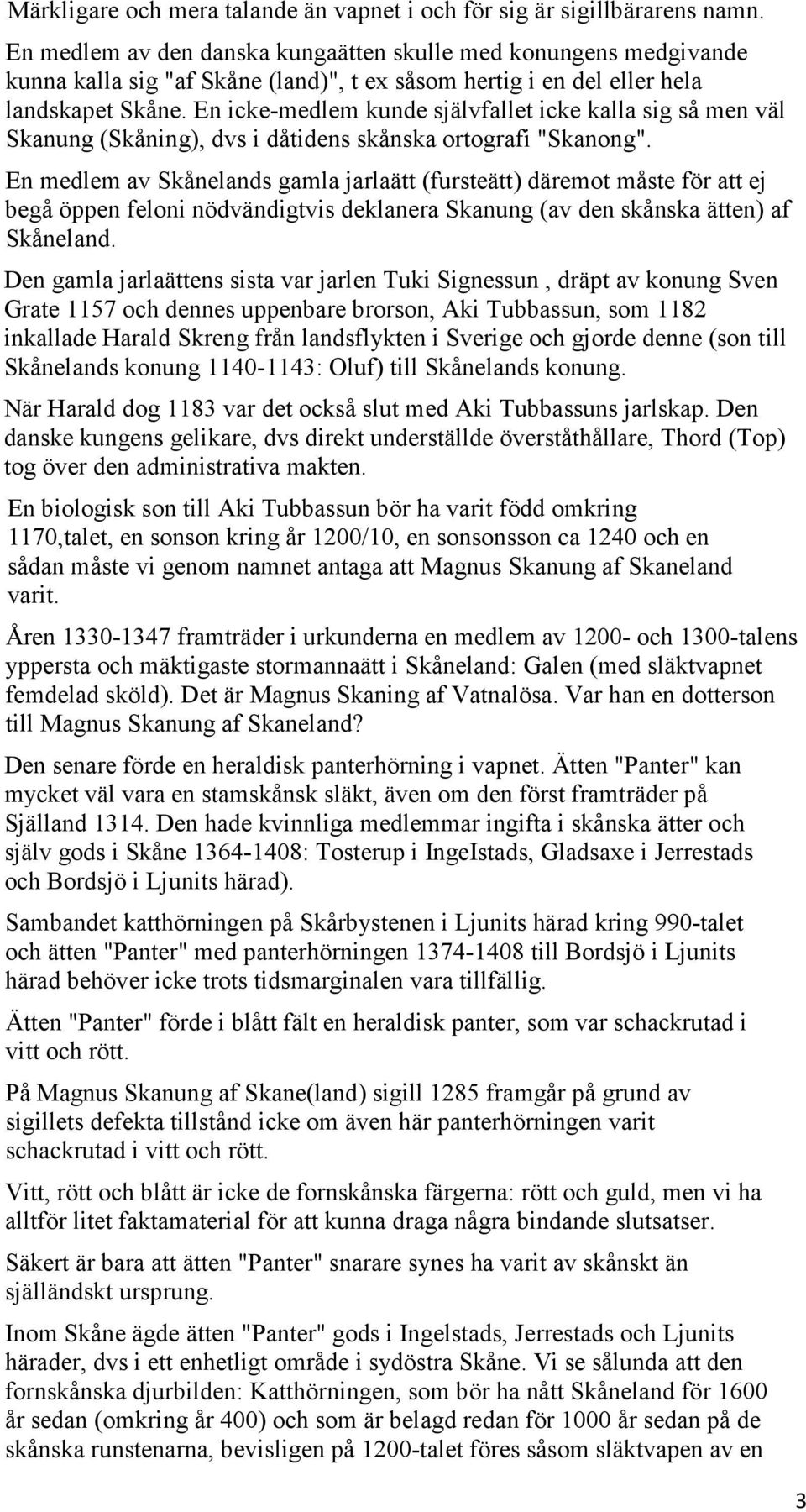 Märkligare och mera talande än vapnet i och för sig är sigillbärarens namn. En medlem av den danska kungaätten skulle med konungens medgivande kunna kalla sig "af Skåne (land)", t ex såsom hertig i en del eller hela landskapet Skåne. En icke-medlem kunde självfallet icke kalla sig så men väl Skanung (Skåning), dvs i dåtidens skånska ortografi "Skanong".

En medlem av Skånelands gamla jarlaätt (fursteätt) däremot måste för att ej begå öppen feloni nödvändigtvis deklanera Skanung (av den skånska ätten) af Skåneland.

Den gamla jarlaättens sista var jarlen Tuki Signessun , dräpt av konung Sven Grate 1157 och dennes uppenbare brorson, Aki Tubbassun, som 1182 inkallade Harald Skreng från landsflykten i Sverige och gjorde denne (son till Skånelands konung 1140-1143: Oluf) till Skånelands konung.

När Harald dog 1183 var det också slut med Aki Tubbassuns jarlskap. Den danske kungens gelikare, dvs direkt underställde överståthållare, Thord (Top) tog över den administrativa makten.

En biologisk son till Aki Tubbassun bör ha varit född omkring 1170,talet, en sonson kring år 1200/10, en sonsonsson ca 1240 och en sådan måste vi genom namnet antaga att Magnus Skanung af Skaneland varit.

Åren 1330-1347 framträder i urkunderna en medlem av 1200- och 1300-talens yppersta och mäktigaste stormannaätt i Skåneland: Galen (med släktvapnet femdelad sköld). Det är Magnus Skaning af Vatnalösa. Var han en dotterson till Magnus Skanung af Skaneland?

Den senare förde en heraldisk panterhörning i vapnet. Ätten "Panter" kan mycket väl vara en stamskånsk släkt, även om den först framträder på Själland 1314. Den hade kvinnliga medlemmar ingifta i skånska ätter och själv gods i Skåne 1364-1408: Tosterup i IngeIstads, Gladsaxe i Jerrestads och Bordsjö i Ljunits härad).

Sambandet katthörningen på Skårbystenen i Ljunits härad kring 990-talet och ätten "Panter" med panterhörningen 1374-1408 till Bordsjö i Ljunits härad behöver icke trots tidsmarginalen vara tillfällig.

Ätten "Panter" förde i blått fält en heraldisk panter, som var schackrutad i vitt och rött.

På Magnus Skanung af Skane(land) sigill 1285 framgår på grund av sigillets defekta tillstånd icke om även här panterhörningen varit schackrutad i vitt och rött.

Vitt, rött och blått är icke de fornskånska färgerna: rött och guld, men vi ha alltför litet faktamaterial för att kunna draga några bindande slutsatser.

Säkert är bara att ätten "Panter" snarare synes ha varit av skånskt än själländskt ursprung.

Inom Skåne ägde ätten "Panter" gods i Ingelstads, Jerrestads och Ljunits härader, dvs i ett enhetligt område i sydöstra Skåne. Vi se sålunda att den fornskånska djurbilden: Katthörningen, som bör ha nått Skåneland för 1600 år sedan (omkring år 400) och som är belagd redan för 1000 år sedan på de skånska runstenarna, bevisligen på 1200-talet föres såsom släktvapen av en

3